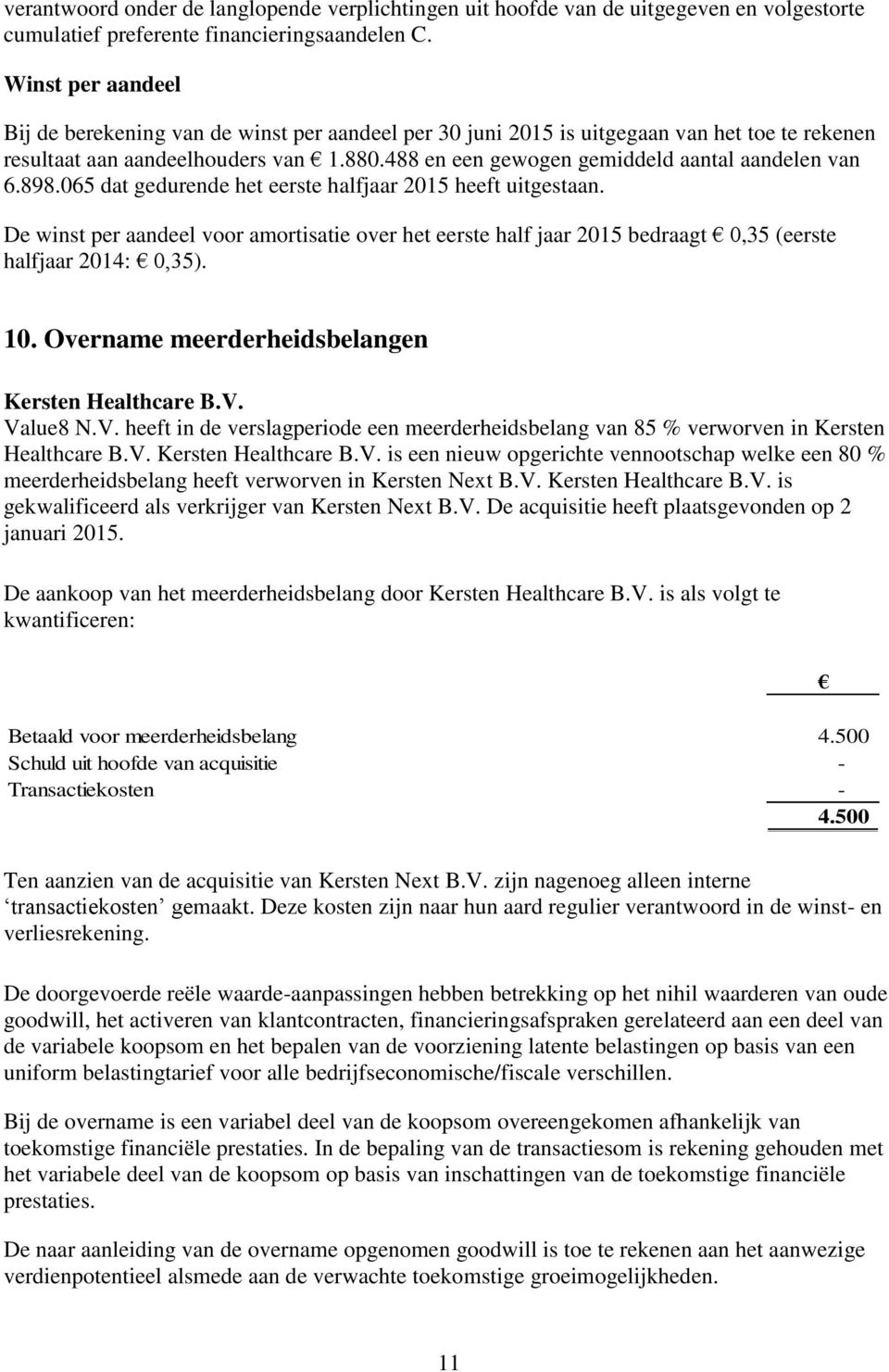 verantwoord onder de langlopende verplichtingen uit hoofde van de uitgegeven en volgestorte cumulatief preferente financieringsaandelen C.

Winst per aandeel

Bij de berekening van de winst per aandeel per 30 juni 2015 is uitgegaan van het toe te rekenen resultaat aan aandeelhouders van € 1.880.488 en een gewogen gemiddeld aantal aandelen van 6.898.065 dat gedurende het eerste halfjaar 2015 heeft uitgestaan.

De winst per aandeel voor amortisatie over het eerste half jaar 2015 bedraagt € 0,35 (eerste halfjaar 2014: € 0,35).

10. Overname meerderheidsbelangen

Kersten Healthcare B.V.
Value8 N.V. heeft in de verslagperiode een meerderheidsbelang van 85 % verworven in Kersten Healthcare B.V. Kersten Healthcare B.V. is een nieuw opgerichte vennootschap welke een 80 % meerderheidsbelang heeft verworven in Kersten Next B.V. Kersten Healthcare B.V. is gekwalificeerd als verkrijger van Kersten Next B.V. De acquisitie heeft plaatsgevonden op 2 januari 2015.

De aankoop van het meerderheidsbelang door Kersten Healthcare B.V. is als volgt te kwantificeren:

| | € |
|---|---|
| Betaald voor meerderheidsbelang | 4.500 |
| Schuld uit hoofde van acquisitie | - |
| Transactiekosten | - |
| | 4.500 |

Ten aanzien van de acquisitie van Kersten Next B.V. zijn nagenoeg alleen interne ‘transactiekosten’ gemaakt. Deze kosten zijn naar hun aard regulier verantwoord in de winst- en verliesrekening.

De doorgevoerde reële waarde-aanpassingen hebben betrekking op het nihil waarderen van oude goodwill, het activeren van klantcontracten, financieringsafspraken gerelateerd aan een deel van de variabele koopsom en het bepalen van de voorziening latente belastingen op basis van een uniform belastingtarief voor alle bedrijfseconomische/fiscale verschillen.

Bij de overname is een variabel deel van de koopsom overeengekomen afhankelijk van toekomstige financiële prestaties. In de bepaling van de transactiesom is rekening gehouden met het variabele deel van de koopsom op basis van inschattingen van de toekomstige financiële prestaties.

De naar aanleiding van de overname opgenomen goodwill is toe te rekenen aan het aanwezige verdienpotentieel alsmede aan de verwachte toekomstige groeimogelijkheden.

11